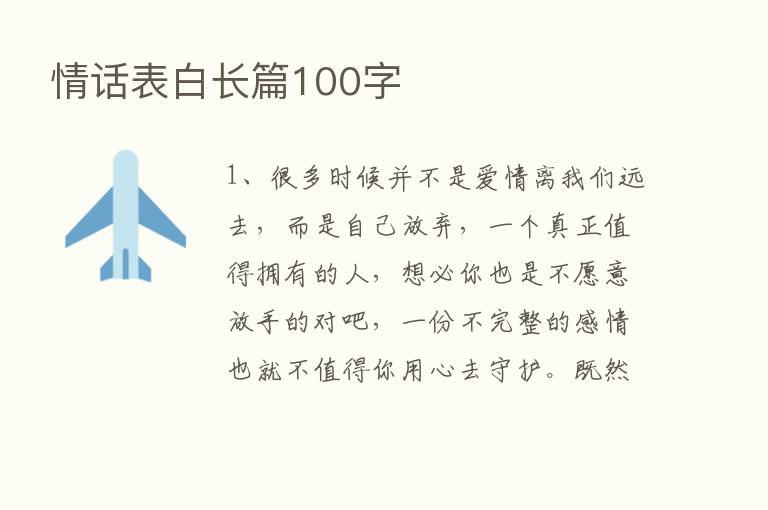 情话表白长篇100字

1、很多时候并不是爱情离我们远去，而是自己放弃，一个真正值得拥有的人，想必你也是不愿意放手的对吧，一份不完整的感情也就不值得你用心去守护。既然